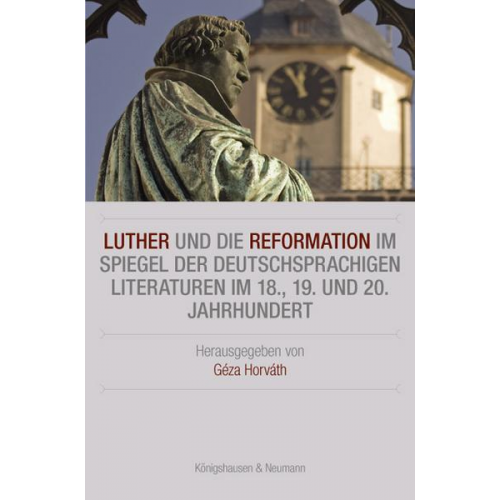 LUTHER UND DIE REFORMATION IM SPIEGEL DER DEUTSCHSPRACHIGEN LITERATUREN IM 18., 19. UND 20. JAHRHUNDERT

Herausgegeben von
Géza Horváth

Königshausen & Neumann